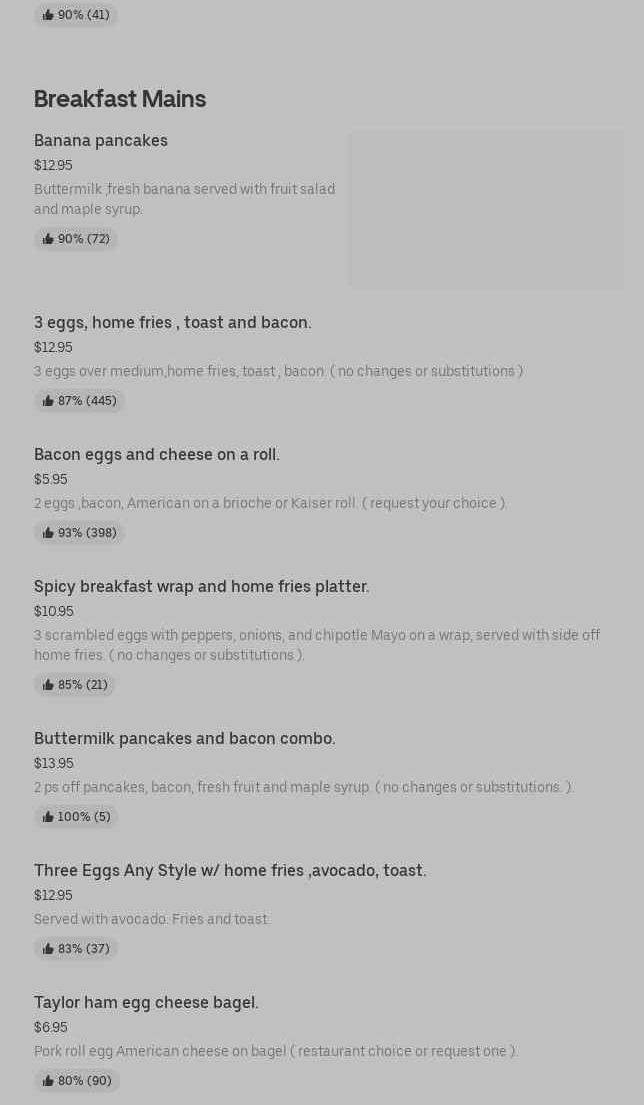 90% (41)

Breakfast Mains

Banana pancakes
$12.95
Buttermilk ,fresh banana served with fruit salad and maple syrup.
90% (72)

3 eggs, home fries , toast and bacon.
$12.95
3 eggs over medium,home fries, toast , bacon. ( no changes or substitutions )
87% (445)

Bacon eggs and cheese on a roll.
$5.95
2 eggs ,bacon, American on a brioche or Kaiser roll. ( request your choice ).
93% (398)

Spicy breakfast wrap and home fries platter.
$10.95
3 scrambled eggs with peppers, onions, and chipotle Mayo on a wrap, served with side off home fries. ( no changes or substitutions ).
85% (21)

Buttermilk pancakes and bacon combo.
$13.95
2 ps off pancakes, bacon, fresh fruit and maple syrup. ( no changes or substitutions. ).
100% (5)

Three Eggs Any Style w/ home fries ,avocado, toast.
$12.95
Served with avocado. Fries and toast.
83% (37)

Taylor ham egg cheese bagel.
$6.95
Pork roll egg American cheese on bagel ( restaurant choice or request one ).
80% (90)